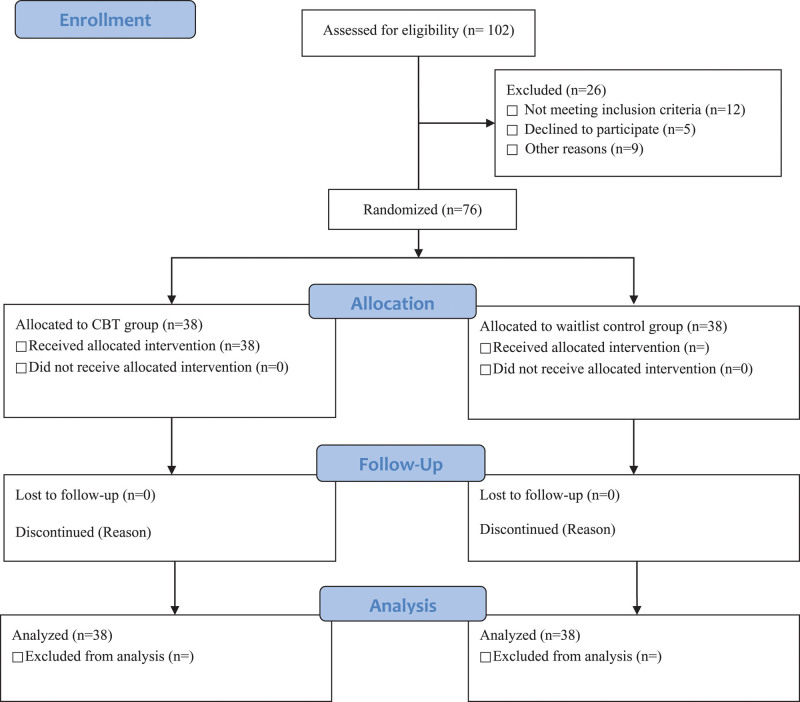 Enrollment

Assessed for eligibility (n= 102)

Excluded (n=26)
□ Not meeting inclusion criteria (n=12)
□ Declined to participate (n=5)
□ Other reasons (n=9)

Randomized (n=76)

Allocation

Allocated to CBT group (n=38)
□Received allocated intervention (n=38)
□Did not receive allocated intervention (n=0)

Allocated to waitlist control group (n=38)
□Received allocated intervention (n=)
□Did not receive allocated intervention (n=0)

Follow-Up

Lost to follow-up (n=0)

Discontinued (Reason)

Lost to follow-up (n=0)

Discontinued (Reason)

Analysis

Analyzed (n=38)
□Excluded from analysis (n=)

Analyzed (n=38)
□Excluded from analysis (n=)